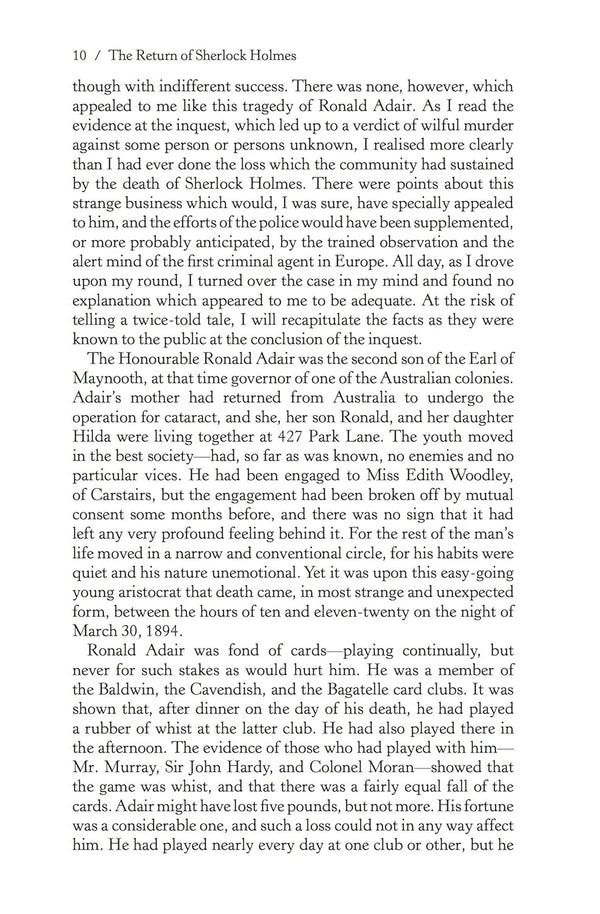 10 / The Return of Sherlock Holmes

though with indifferent success. There was none, however, which appealed to me like this tragedy of Ronald Adair. As I read the evidence at the inquest, which led up to a verdict of wilful murder against some person or persons unknown, I realised more clearly than I had ever done the loss which the community had sustained by the death of Sherlock Holmes. There were points about this strange business which would, I was sure, have specially appealed to him, and the efforts of the police would have been supplemented, or more probably anticipated, by the trained observation and the alert mind of the first criminal agent in Europe. All day, as I drove upon my round, I turned over the case in my mind and found no explanation which appeared to me to be adequate. At the risk of telling a twice-told tale, I will recapitulate the facts as they were known to the public at the conclusion of the inquest.

The Honourable Ronald Adair was the second son of the Earl of Maynooth, at that time governor of one of the Australian colonies. Adair's mother had returned from Australia to undergo the operation for cataract, and she, her son Ronald, and her daughter Hilda were living together at 427 Park Lane. The youth moved in the best society—had, so far as was known, no enemies and no particular vices. He had been engaged to Miss Edith Woodley, of Carstairs, but the engagement had been broken off by mutual consent some months before, and there was no sign that it had left any very profound feeling behind it. For the rest of the man's life moved in a narrow and conventional circle, for his habits were quiet and his nature unemotional. Yet it was upon this easy-going young aristocrat that death came, in most strange and unexpected form, between the hours of ten and eleven-twenty on the night of March 30, 1894.

Ronald Adair was fond of cards—playing continually, but never for such stakes as would hurt him. He was a member of the Baldwin, the Cavendish, and the Bagatelle card clubs. It was shown that, after dinner on the day of his death, he had played a rubber of whist at the latter club. He had also played there in the afternoon. The evidence of those who had played with him—Mr. Murray, Sir John Hardy, and Colonel Moran—showed that the game was whist, and that there was a fairly equal fall of the cards. Adair might have lost five pounds, but not more. His fortune was a considerable one, and such a loss could not in any way affect him. He had played nearly every day at one club or other, but he